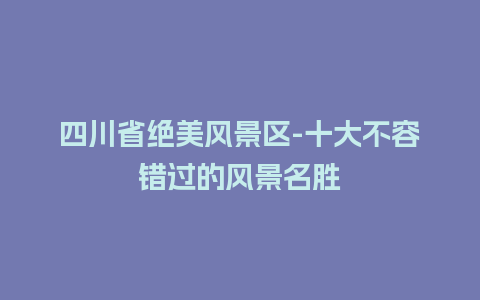 四川省绝美风景区-十大不容错过的风景名胜